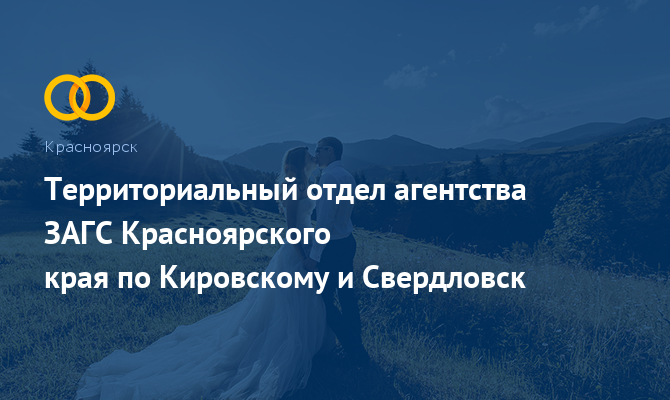 Красноярск

Территориальный отдел агентства ЗАГС Красноярского края по Кировскому и Свердловск